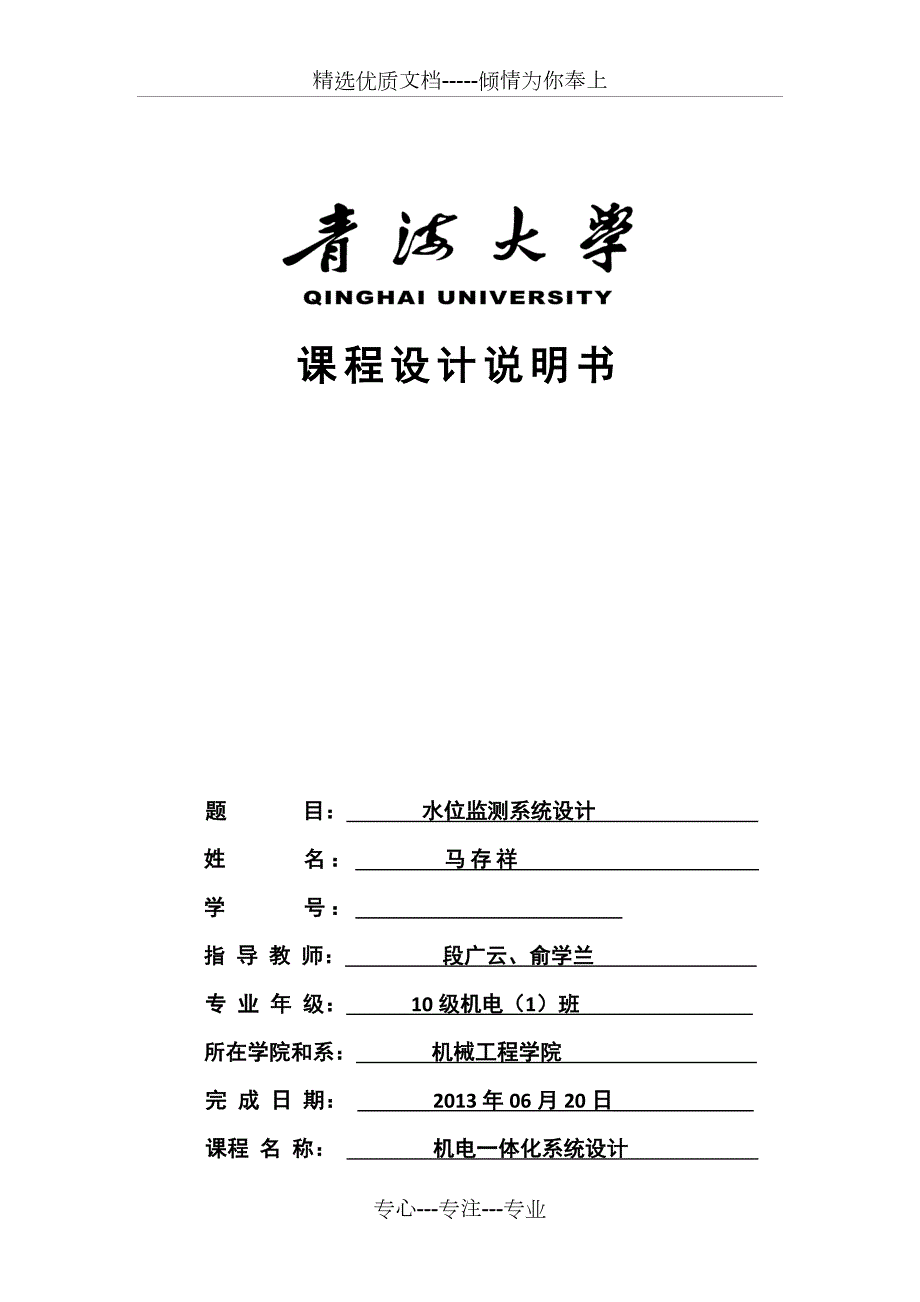 精选优质文档-----倾情为你奉上

青海大学

QINGHAI UNIVERSITY

课程设计说明书

题 目： 水位监测系统设计

姓 名： 马存祥

学 号：

指导教师： 段广云、俞学兰

专业年级： 10级机电（1）班

所在学院和系： 机械工程学院

完成日期： 2013年06月20日

课程名称： 机电一体化系统设计

专心---专注---专业